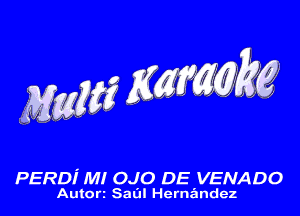 Multi Karaoke

PERDÍ MI OJO DE VENADO
Autor: Saúl Hernández